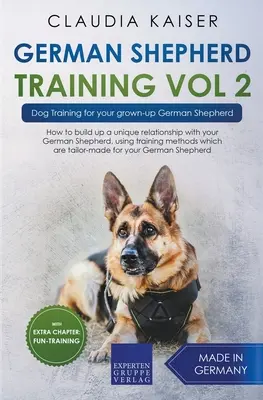 CLAUDIA KAISER

GERMAN SHEPHERD
TRAINING VOL 2

Dog Training for your grown-up German Shepherd

How to build up a unique relationship with your German Shepherd, using training methods which are tailor-made for your German Shepherd

WITH
EXTRA CHAPTER:
FUN-TRAINING

EXPERTEN
GRUPPE
VERLAG

MADE IN
GERMANY